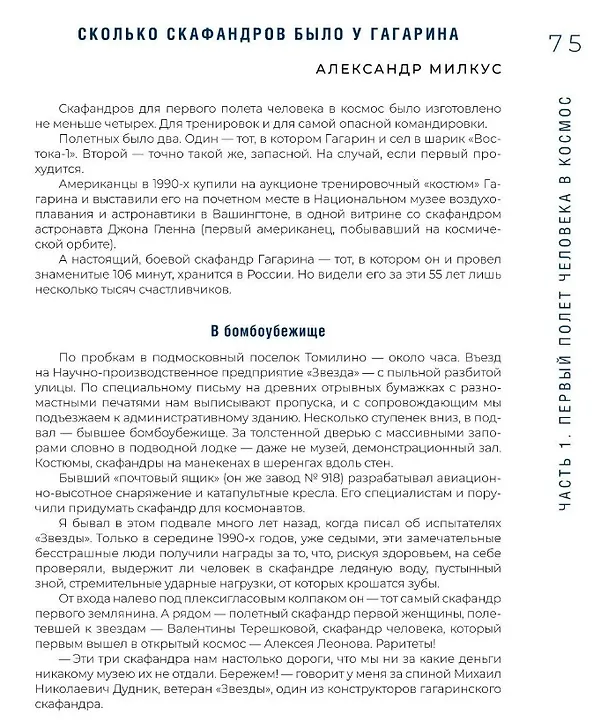 СКОЛЬКО СКАФАНДРОВ БЫЛО У ГАГАРИНА

75

АЛЕКСАНДР МИЛКУС

Скафандров для первого полета человека в космос было изготовлено не меньше четырех. Для тренировок и для самой опасной командировки.

Полетных было два. Один — тот, в котором Гагарин и сел в шарик «Востока-1». Второй — точно такой же, запасной. На случай, если первый прохудится.

Американцы в 1990-х купили на аукционе тренировочный «костюм» Гагарина и выставили его на почетном месте в Национальном музее воздухоплавания и астронавтики в Вашингтоне, в одной витрине со скафандром астронавта Джона Гленна (первый американец, побывавший на космической орбите).

А настоящий, боевой скафандр Гагарина — тот, в котором он и провел знаменитые 106 минут, хранится в России. Но видели его за эти 55 лет лишь несколько тысяч счастливчиков.

В бомбоубежище

По пробкам в подмосковный поселок Томилино — около часа. Въезд на Научно-производственное предприятие «Звезда» — с пыльной разбитой улицы. По специальному письму на древних отрывных бумажках с разномастными печатями нам выписывают пропуска, и с сопровождающим мы подъезжаем к административному зданию. Несколько ступенек вниз, в подвал — бывшее бомбоубежище. За толстенной дверью с массивными запорами словно в подводной лодке — даже не музей, демонстрационный зал. Костюмы, скафандры на манекенах в шеренгах вдоль стен.

Бывший «почтовый ящик» (он же завод № 918) разрабатывал авиационно-высотное снаряжение и катапультные кресла. Его специалистам и поручили придумать скафандр для космонавтов.

Я бывал в этом подвале много лет назад, когда писал об испытателях «Звезды». Только в середине 1990-х годов, уже седыми, эти замечательные бесстрашные люди получили награды за то, что, рискуя здоровьем, на себе проверяли, выдержит ли человек в скафандре ледяную воду, пустынный зной, стремительные ударные нагрузки, от которых крошатся зубы.

От входа налево под плексигласовым колпаком он — тот самый скафандр первого землянина. А рядом — полетный скафандр первой женщины, полетевшей к звездам — Валентины Терешковой, скафандр человека, который первым вышел в открытый космос — Алексея Леонова. Раритеты!

— Эти три скафандра нам настолько дороги, что мы ни за какие деньги никакому музею их не отдали. Бережем! — говорит у меня за спиной Михаил Николаевич Дудник, ветеран «Звезды», один из конструкторов гагаринского скафандра.

ЧАСТЬ 1. ПЕРВЫЙ ПОЛЕТ ЧЕЛОВЕКА В КОСМОС